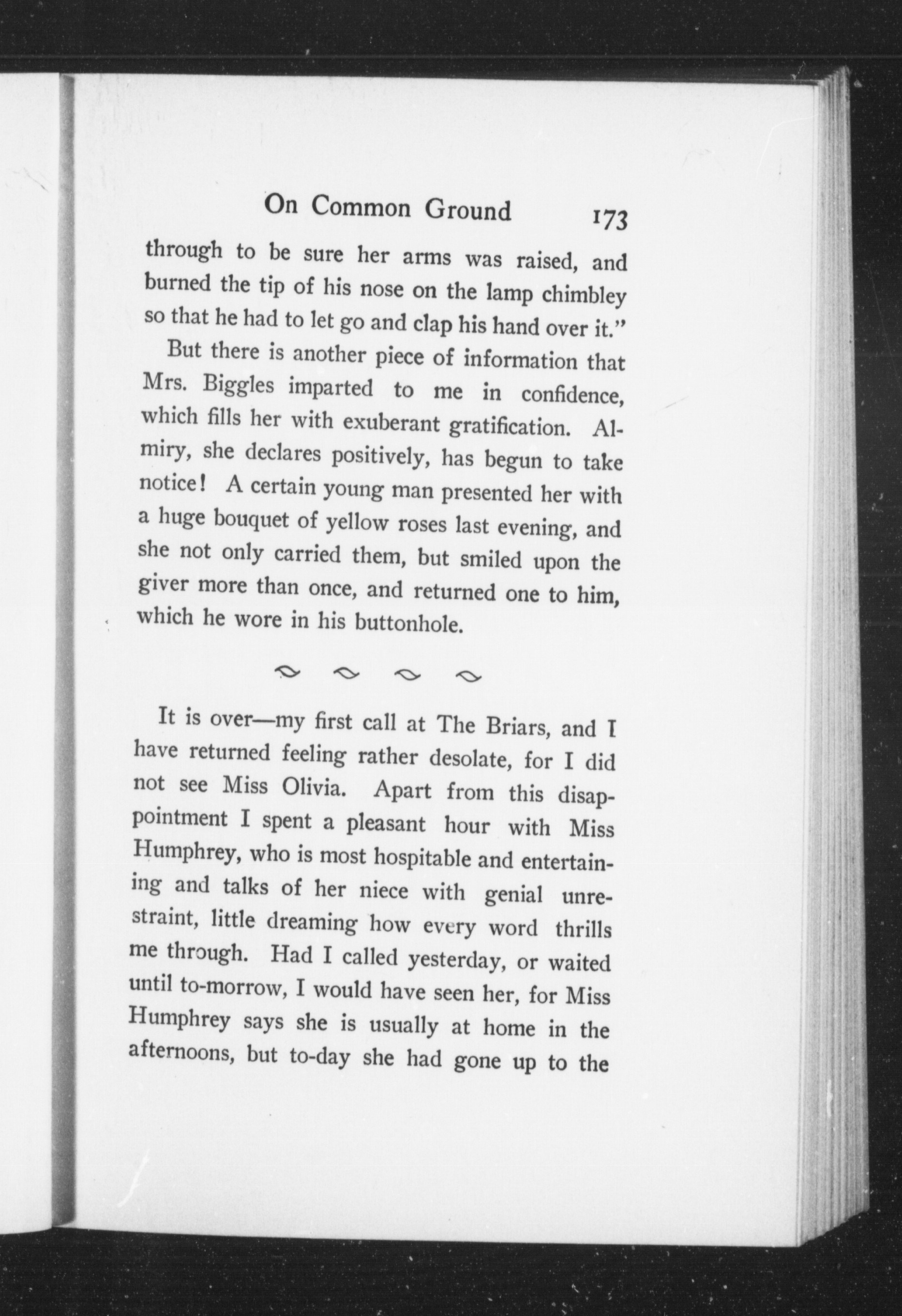 On Common Ground 173

through to be sure her arms was raised, and burned the tip of his nose on the lamp chimbley so that he had to let go and clap his hand over it."

But there is another piece of information that Mrs. Biggles imparted to me in confidence, which fills her with exuberant gratification. Almiry, she declares positively, has begun to take notice! A certain young man presented her with a huge bouquet of yellow roses last evening, and she not only carried them, but smiled upon the giver more than once, and returned one to him, which he wore in his buttonhole.

It is over—my first call at The Briars, and I have returned feeling rather desolate, for I did not see Miss Olivia. Apart from this disappointment I spent a pleasant hour with Miss Humphrey, who is most hospitable and entertaining and talks of her niece with genial unrestraint, little dreaming how every word thrills me through. Had I called yesterday, or waited until to-morrow, I would have seen her, for Miss Humphrey says she is usually at home in the afternoons, but to-day she had gone up to the